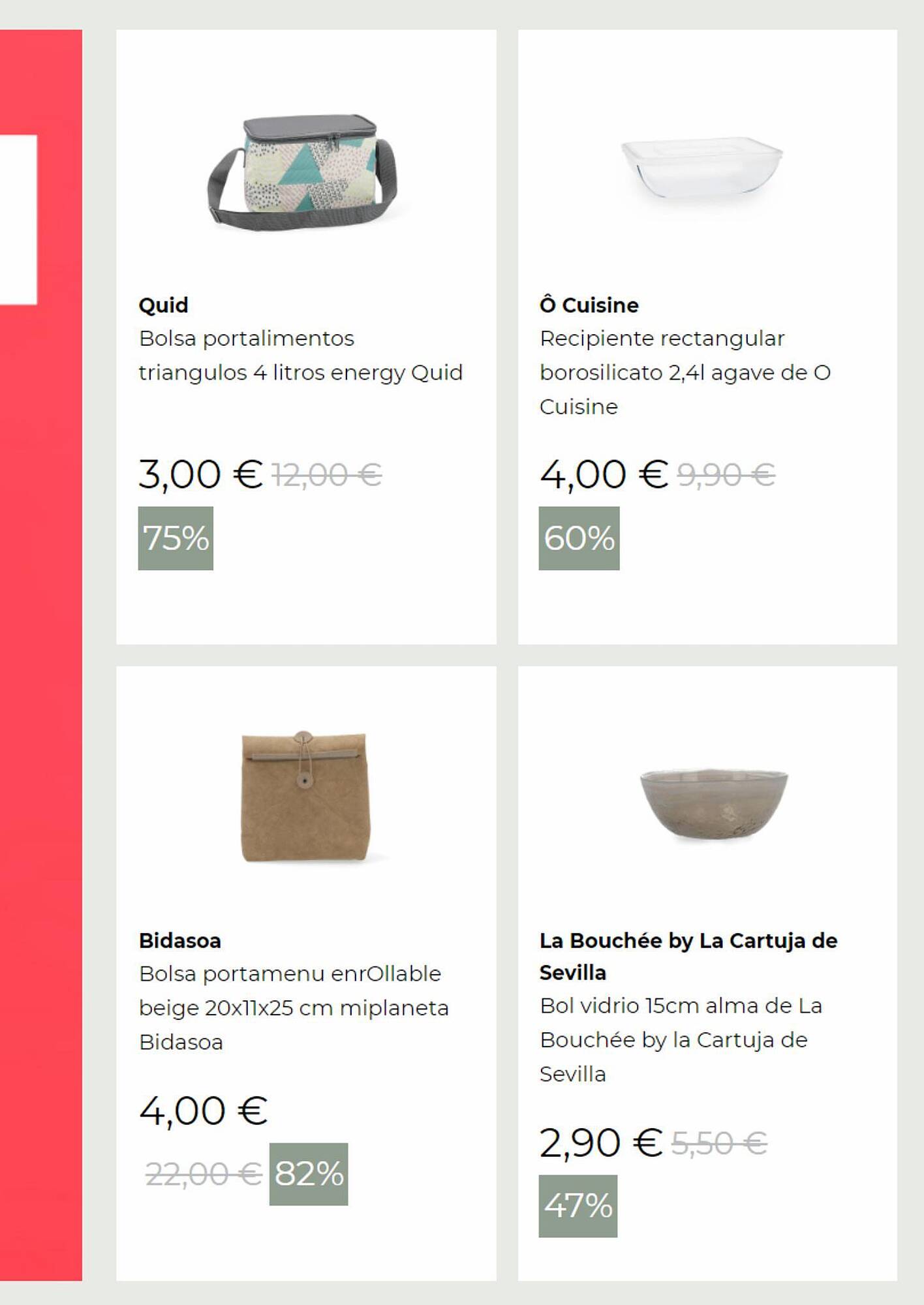 Quid
Bolsa portalimentos triangulos 4 litros energy Quid

3,00 € 12,00 €
75%

Ô Cuisine
Recipiente rectangular borosilicato 2,4l agave de O Cuisine

4,00 € 9,90 €
60%

Bidasoa
Bolsa portamenu enrOllable beige 20x11x25 cm miplaneta Bidasoa

4,00 €
22,00 € 82%

La Bouchée by La Cartuja de Sevilla
Bol vidrio 15cm alma de La Bouchée by la Cartuja de Sevilla

2,90 € 5,50 €
47%